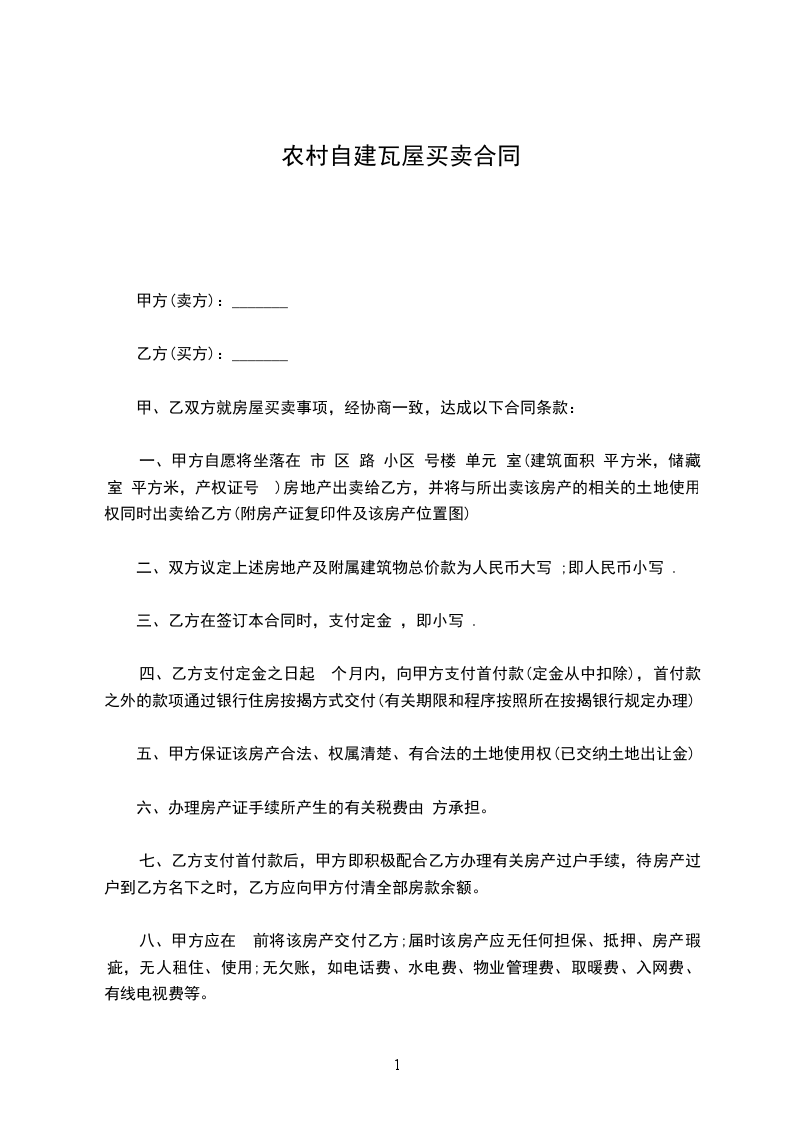 农村自建瓦屋买卖合同

甲方(卖方)：_______

乙方(买方)：_______

甲、乙双方就房屋买卖事项，经协商一致，达成以下合同条款：

一、甲方自愿将坐落在 市 区 路 小区 号楼 单元 室(建筑面积 平方米，储藏室 平方米，产权证号 )房地产出卖给乙方，并将与所出卖该房产的相关的土地使用权同时出卖给乙方(附房产证复印件及该房产位置图)

二、双方议定上述房地产及附属建筑物总价款为人民币大写 ;即人民币小写 .

三、乙方在签订本合同时，支付定金 ，即小写 .

四、乙方支付定金之日起 个月内，向甲方支付首付款(定金从中扣除)，首付款之外的款项通过银行住房按揭方式交付(有关期限和程序按照所在按揭银行规定办理)

五、甲方保证该房产合法、权属清楚、有合法的土地使用权(已交纳土地出让金)

六、办理房产证手续所产生的有关税费由 方承担。

七、乙方支付首付款后，甲方即积极配合乙方办理有关房产过户手续，待房产过户到乙方名下之时，乙方应向甲方付清全部房款余额。

八、甲方应在 前将该房产交付乙方;届时该房产应无任何担保、抵押、房产瑕疵，无人租住、使用;无欠账，如电话费、水电费、物业管理费、取暖费、入网费、有线电视费等。

1